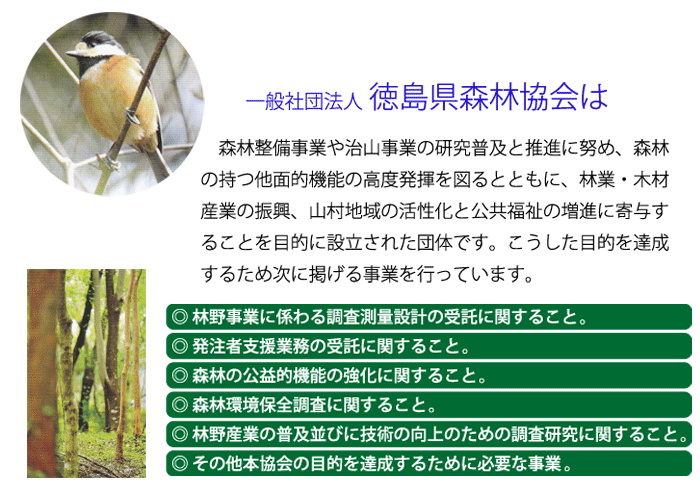 一般社団法人 徳島県森林協会は

森林整備事業や治山事業の研究普及と推進に努め、森林の持つ他面的機能の高度発揮を図るとともに、林業・木材産業の振興、山村地域の活性化と公共福祉の増進に寄与することを目的に設立された団体です。こうした目的を達成するため次に掲げる事業を行っています。

◎ 林野事業に係わる調査測量設計の受託に関すること。
◎ 発注者支援業務の受託に関すること。
◎ 森林の公益的機能の強化に関すること。
◎ 森林環境保全調査に関すること。
◎ 林野産業の普及並びに技術の向上のための調査研究に関すること。
◎ その他本協会の目的を達成するために必要な事業。